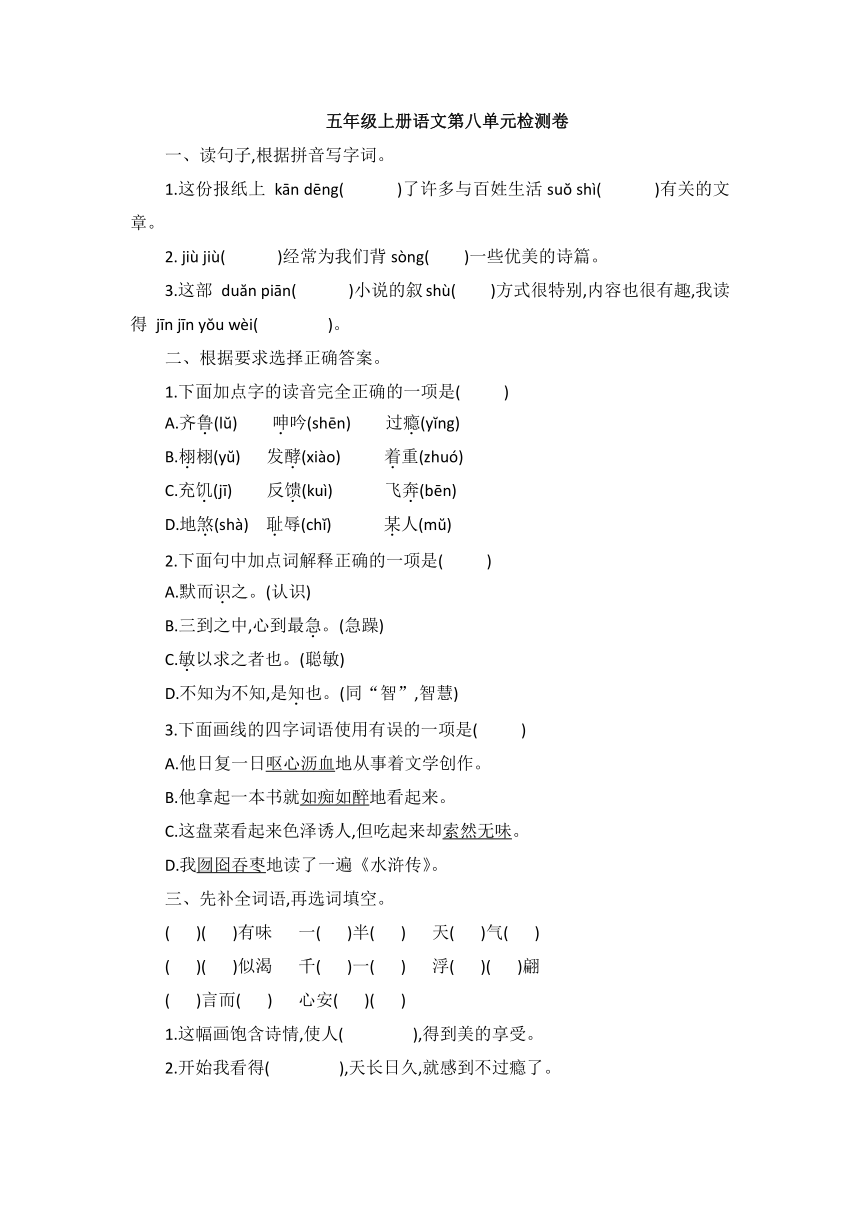 五年级上册语文第八单元检测卷

一、读句子,根据拼音写字词。

1.这份报纸上 kān dēng(　　)了许多与百姓生活 suǒ shì(　　)有关的文章。

2. jiù jiù(　　)经常为我们背 sòng(　　)一些优美的诗篇。

3.这部 duǎn piān(　　)小说的叙 shù(　　)方式很特别,内容也很有趣,我读得 jīn jīn yǒu wèi(　　)。

二、根据要求选择正确答案。

1.下面加点字的读音完全正确的一项是(　　)

A.齐鲁(lǔ)　呻吟(shēn)　过瘾(yǐng)

B.栩栩(yǔ)　发酵(xiào)　着重(zhuó)

C.充饥(jī)　反馈(kuì)　飞奔(bēn)

D.地煞(shà)　耻辱(chǐ)　某人(mǔ)

2.下面句中加点词解释正确的一项是(　　)

A.默而识之。(认识)

B.三到之中,心到最急。(急躁)

C.敏以求之者也。(聪敏)

D.不知为不知,是知也。(同“智”,智慧)

3.下面画线的四字词语使用有误的一项是(　　)

A.他日复一日呕心沥血地从事着文学创作。

B.他拿起一本书就如痴如醉地看起来。

C.这盘菜看起来色泽诱人,但吃起来却索然无味。

D.我囫囵吞枣地读了一遍《水浒传》。

三、先补全词语,再选词填空。

(　)(　)有味　一(　)半(　)　天(　)气(　)

(　)(　)似渴　千(　)一(　)　浮(　)(　)翩

(　)言而(　)　心安(　)(　)

1.这幅画饱含诗情,使人(　　),得到美的享受。

2.开始我看得(　　),天长日久,就感到不过瘾了。